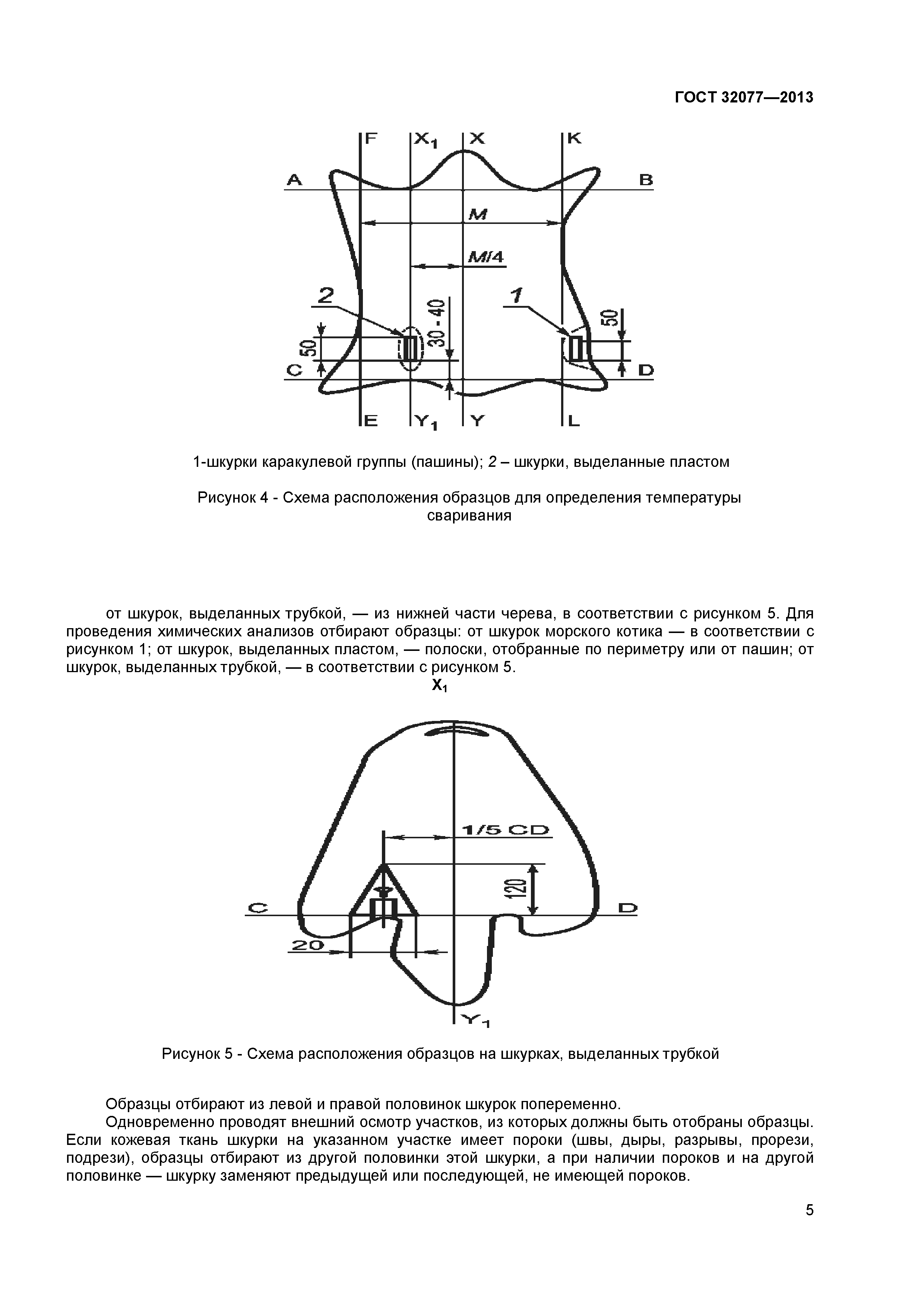 ГОСТ 32077—2013

F $X_1$ X K

A B

M

M/4

2

1

30 - 40

50

50

C D

E $Y_1$ Y L

1-шкурки каракулевой группы (пашины); 2 – шкурки, выделанные пластом

Рисунок 4 - Схема расположения образцов для определения температуры сваривания

от шкурок, выделанных трубкой, — из нижней части черева, в соответствии с рисунком 5. Для проведения химических анализов отбирают образцы: от шкурок морского котика — в соответствии с рисунком 1; от шкурок, выделанных пластом, — полоски, отобранные по периметру или от пашин; от шкурок, выделанных трубкой, — в соответствии с рисунком 5.

$X_1$

1/5 CD

120

C D

20

$Y_1$

Рисунок 5 - Схема расположения образцов на шкурках, выделанных трубкой

Образцы отбирают из левой и правой половинок шкурок попеременно.

Одновременно проводят внешний осмотр участков, из которых должны быть отобраны образцы. Если кожевая ткань шкурки на указанном участке имеет пороки (швы, дыры, разрывы, прорези, подрези), образцы отбирают из другой половинки этой шкурки, а при наличии пороков и на другой половинке — шкурку заменяют предыдущей или последующей, не имеющей пороков.

5